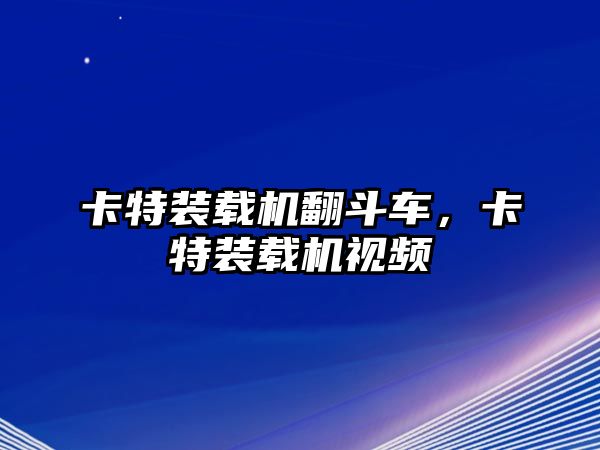 卡特装载机翻斗车，卡特装载机视频